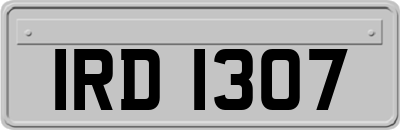 IRD 1307